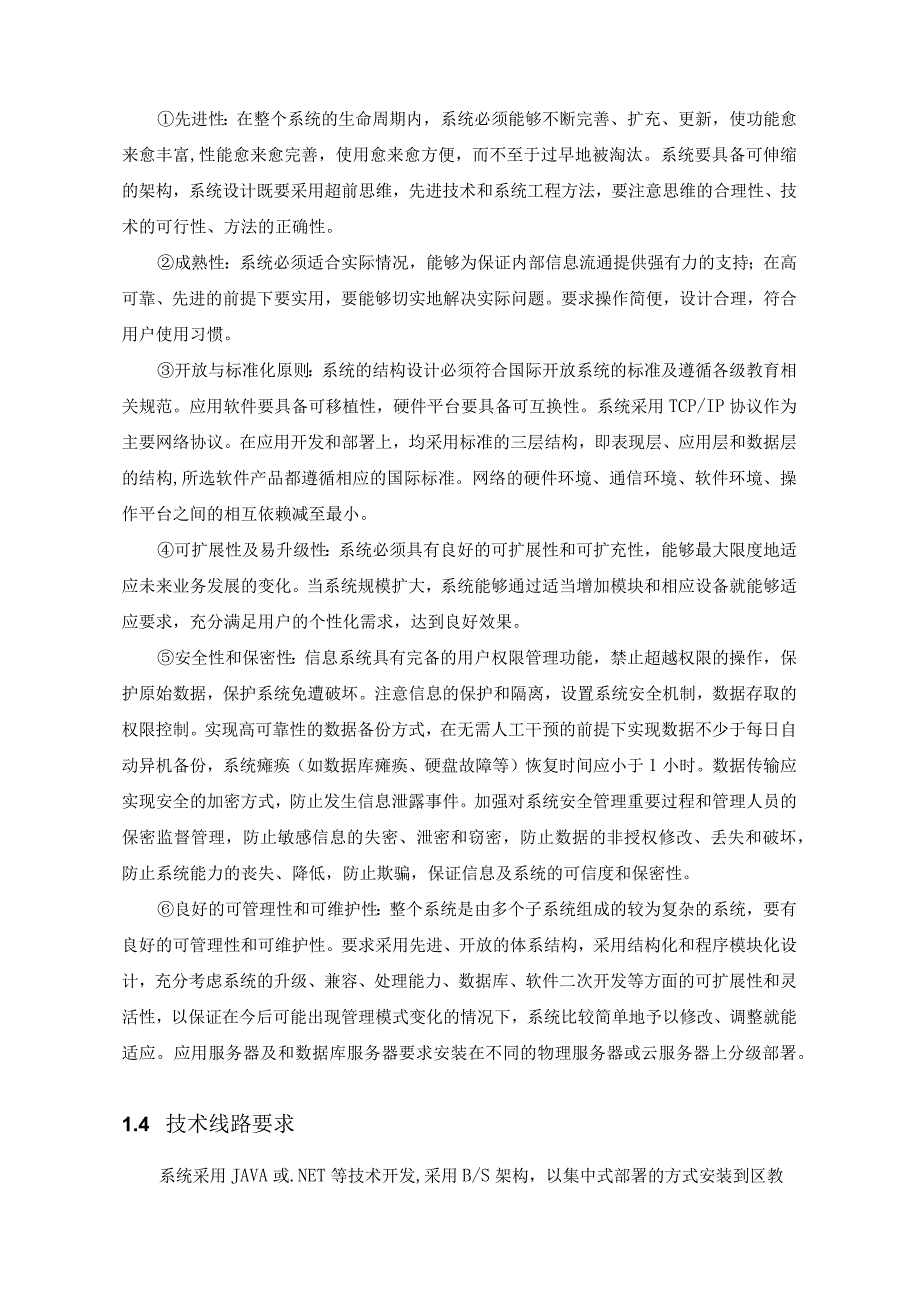 ①先进性：在整个系统的生命周期内，系统必须能够不断完善、扩充、更新，使功能愈来愈丰富，性能愈来愈完善，使用愈来愈方便，而不至于过早地被淘汰。系统要具备可伸缩的架构，系统设计既要采用超前思维，先进技术和系统工程方法，要注意思维的合理性、技术的可行性、方法的正确性。

②成熟性：系统必须适合实际情况，能够为保证内部信息流通提供强有力的支持；在高可靠、先进的前提下要实用，要能够切实地解决实际问题。要求操作简便，设计合理，符合用户使用习惯。

③开放与标准化原则：系统的结构设计必须符合国际开放系统的标准及遵循各级教育相关规范。应用软件要具备可移植性，硬件平台要具备可互换性。系统采用 TCP/IP 协议作为主要网络协议。在应用开发和部署上，均采用标准的三层结构，即表现层、应用层和数据层的结构，所选软件产品都遵循相应的国际标准。网络的硬件环境、通信环境、软件环境、操作平台之间的相互依赖减至最小。

④可扩展性及易升级性：系统必须具有良好的可扩展性和可扩充性，能够最大限度地适应未来业务发展的变化。当系统规模扩大，系统能够通过适当增加模块和相应设备就能够适应要求，充分满足用户的个性化需求，达到良好效果。

⑤安全性和保密性：信息系统具有完备的用户权限管理功能，禁止超越权限的操作，保护原始数据，保护系统免遭破坏。注意信息的保护和隔离，设置系统安全机制，数据存取的权限控制。实现高可靠性的数据备份方式，在无需人工干预的前提下实现数据不少于每日自动异机备份，系统瘫痪（如数据库瘫痪、硬盘故障等）恢复时间应小于 1 小时。数据传输应实现安全的加密方式，防止发生信息泄露事件。加强对系统安全管理重要过程和管理人员的保密监督管理，防止敏感信息的失密、泄密和窃密，防止数据的非授权修改、丢失和破坏，防止系统能力的丧失、降低，防止欺骗，保证信息及系统的可信度和保密性。

⑥良好的可管理性和可维护性：整个系统是由多个子系统组成的较为复杂的系统，要有良好的可管理性和可维护性。要求采用先进、开放的体系结构，采用结构化和程序模块化设计，充分考虑系统的升级、兼容、处理能力、数据库、软件二次开发等方面的可扩展性和灵活性，以保证在今后可能出现管理模式变化的情况下，系统比较简单地予以修改、调整就能适应。应用服务器及和数据库服务器要求安装在不同的物理服务器或云服务器上分级部署。

1.4 技术线路要求

系统采用 JAVA 或.NET 等技术开发，采用 B/S 架构，以集中式部署的方式安装到区教